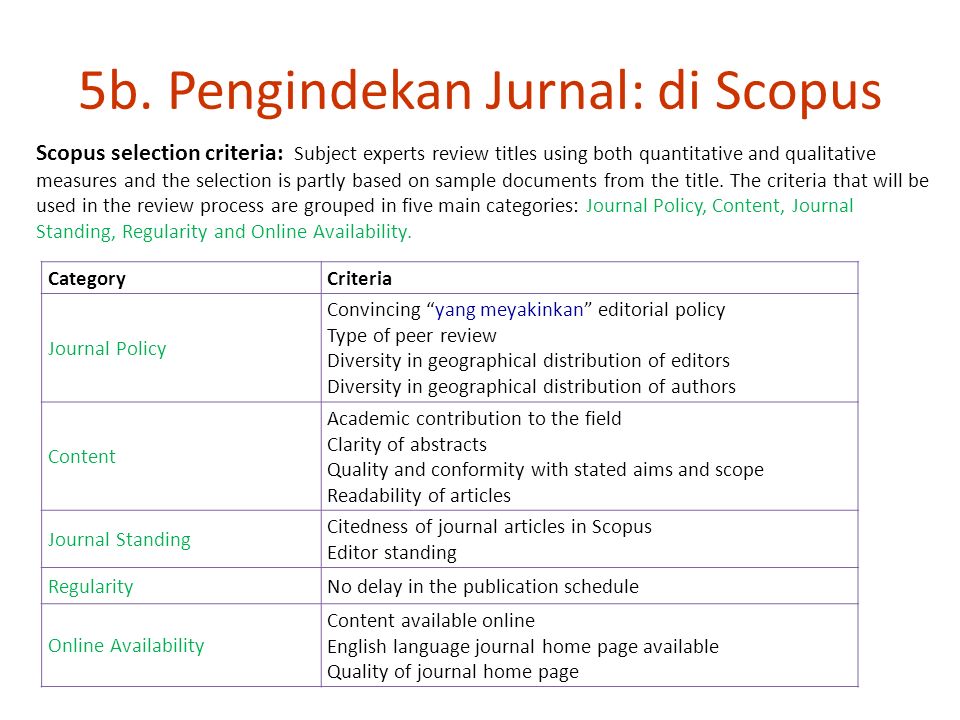 5b. Pengindekan Jurnal: di Scopus

Scopus selection criteria: Subject experts review titles using both quantitative and qualitative measures and the selection is partly based on sample documents from the title. The criteria that will be used in the review process are grouped in five main categories: Journal Policy, Content, Journal Standing, Regularity and Online Availability.

| Category | Criteria |
|---|---|
| Journal Policy | Convincing “yang meyakinkan” editorial policy<br>Type of peer review<br>Diversity in geographical distribution of editors<br>Diversity in geographical distribution of authors |
| Content | Academic contribution to the field<br>Clarity of abstracts<br>Quality and conformity with stated aims and scope<br>Readability of articles |
| Journal Standing | Citedness of journal articles in Scopus<br>Editor standing |
| Regularity | No delay in the publication schedule |
| Online Availability | Content available online<br>English language journal home page available<br>Quality of journal home page |